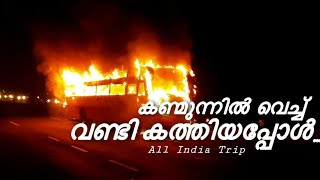 കണ്മുന്നിൽ വെച്ച്
വണ്ടി കത്തിയപ്പോൾ_
All India Trip